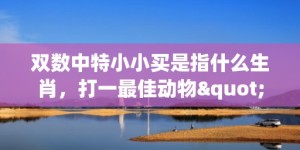 双数中特小小买是指什么生肖，打一最佳动物&quot;